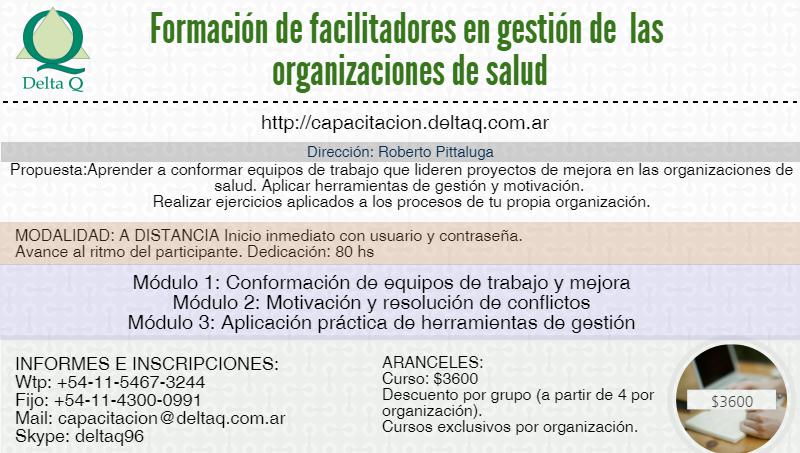 Delta Q

Formación de facilitadores en gestión de las organizaciones de salud

http://capacitacion.deltaq.com.ar

Dirección: Roberto Pittaluga

Propuesta:Aprender a conformar equipos de trabajo que lideren proyectos de mejora en las organizaciones de salud. Aplicar herramientas de gestión y motivación.
Realizar ejercicios aplicados a los procesos de tu propia organización.

MODALIDAD: A DISTANCIA Inicio inmediato con usuario y contraseña.
Avance al ritmo del participante. Dedicación: 80 hs

Módulo 1: Conformación de equipos de trabajo y mejora
Módulo 2: Motivación y resolución de conflictos
Módulo 3: Aplicación práctica de herramientas de gestión

INFORMES E INSCRIPCIONES:
Wtp: +54-11-5467-3244
Fijo: +54-11-4300-0991
Mail: capacitacion@deltaq.com.ar
Skype: deltaq96

ARANCELES:
Curso: $3600
Descuento por grupo (a partir de 4 por organización).
Cursos exclusivos por organización.

$3600